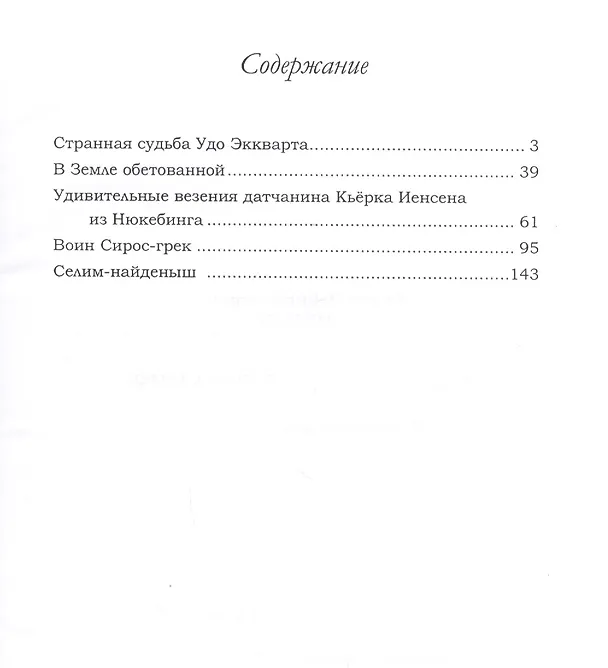 Содержание

Странная судьба Удо Эккварта 3

В Земле обетованной 39

Удивительные везения датчанина Кьёрка Иенсена из Нюкебинга 61

Воин Сирос-грек 95

Селим-найденыш 143